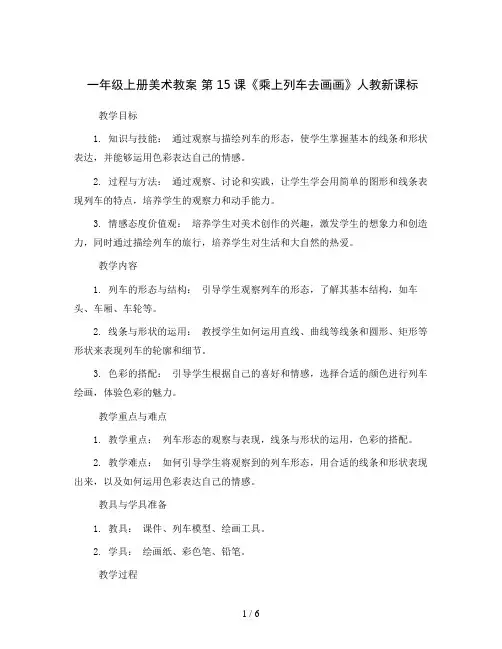 一年级上册美术教案 第 15 课《乘上列车去画画》人教新课标

教学目标

1. 知识与技能： 通过观察与描绘列车的形态，使学生掌握基本的线条和形状表达，并能够运用色彩表达自己的情感。

2. 过程与方法： 通过观察、讨论和实践，让学生学会用简单的图形和线条表现列车的特点，培养学生的观察力和动手能力。

3. 情感态度价值观： 培养学生对美术创作的兴趣，激发学生的想象力和创造力，同时通过描绘列车的旅行，培养学生对生活和大自然的热爱。

教学内容

1. 列车的形态与结构： 引导学生观察列车的形态，了解其基本结构，如车头、车厢、车轮等。

2. 线条与形状的运用： 教授学生如何运用直线、曲线等线条和圆形、矩形等形状来表现列车的轮廓和细节。

3. 色彩的搭配： 引导学生根据自己的喜好和情感，选择合适的颜色进行列车绘画，体验色彩的魅力。

教学重点与难点

1. 教学重点： 列车形态的观察与表现，线条与形状的运用，色彩的搭配。

2. 教学难点： 如何引导学生将观察到的列车形态，用合适的线条和形状表现出来，以及如何运用色彩表达自己的情感。

教具与学具准备

1. 教具： 课件、列车模型、绘画工具。

2. 学具： 绘画纸、彩色笔、铅笔。

教学过程

1 / 6